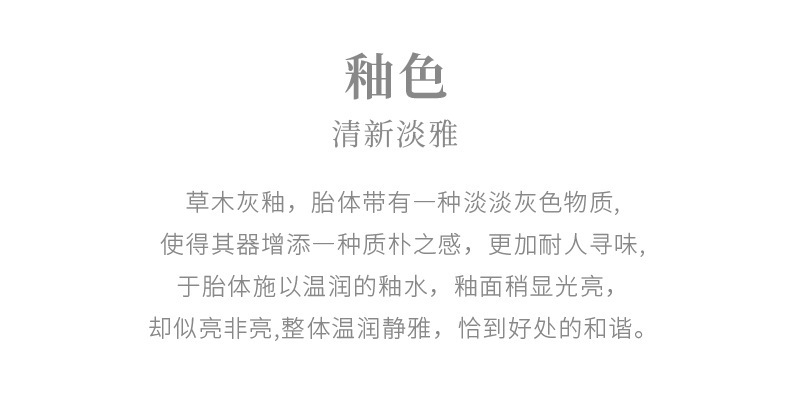 釉色

清新淡雅

草木灰釉，胎体带有一种淡淡灰色物质,
使得其器增添一种质朴之感，更加耐人寻味,
于胎体施以温润的釉水，釉面稍显光亮，
却似亮非亮,整体温润静雅，恰到好处的和谐。